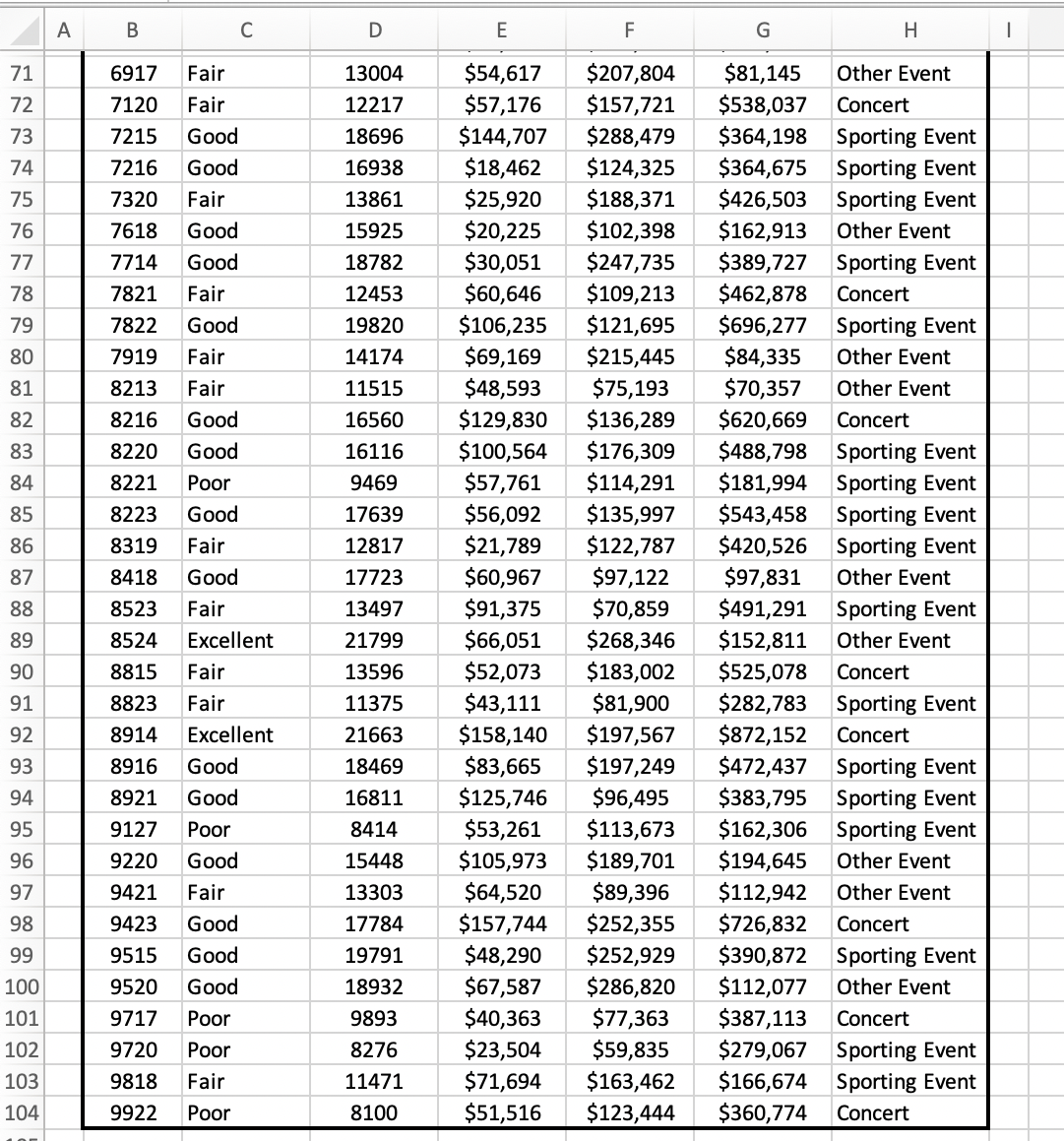 | | A | B | C | D | E | F | G | H | I |
|---|---|---|---|---|---|---|---|---|---|
| 71 | | 6917 | Fair | 13004 | $54,617 | $207,804 | $81,145 | Other Event | |
| 72 | | 7120 | Fair | 12217 | $57,176 | $157,721 | $538,037 | Concert | |
| 73 | | 7215 | Good | 18696 | $144,707 | $288,479 | $364,198 | Sporting Event | |
| 74 | | 7216 | Good | 16938 | $18,462 | $124,325 | $364,675 | Sporting Event | |
| 75 | | 7320 | Fair | 13861 | $25,920 | $188,371 | $426,503 | Sporting Event | |
| 76 | | 7618 | Good | 15925 | $20,225 | $102,398 | $162,913 | Other Event | |
| 77 | | 7714 | Good | 18782 | $30,051 | $247,735 | $389,727 | Sporting Event | |
| 78 | | 7821 | Fair | 12453 | $60,646 | $109,213 | $462,878 | Concert | |
| 79 | | 7822 | Good | 19820 | $106,235 | $121,695 | $696,277 | Sporting Event | |
| 80 | | 7919 | Fair | 14174 | $69,169 | $215,445 | $84,335 | Other Event | |
| 81 | | 8213 | Fair | 11515 | $48,593 | $75,193 | $70,357 | Other Event | |
| 82 | | 8216 | Good | 16560 | $129,830 | $136,289 | $620,669 | Concert | |
| 83 | | 8220 | Good | 16116 | $100,564 | $176,309 | $488,798 | Sporting Event | |
| 84 | | 8221 | Poor | 9469 | $57,761 | $114,291 | $181,994 | Sporting Event | |
| 85 | | 8223 | Good | 17639 | $56,092 | $135,997 | $543,458 | Sporting Event | |
| 86 | | 8319 | Fair | 12817 | $21,789 | $122,787 | $420,526 | Sporting Event | |
| 87 | | 8418 | Good | 17723 | $60,967 | $97,122 | $97,831 | Other Event | |
| 88 | | 8523 | Fair | 13497 | $91,375 | $70,859 | $491,291 | Sporting Event | |
| 89 | | 8524 | Excellent | 21799 | $66,051 | $268,346 | $152,811 | Other Event | |
| 90 | | 8815 | Fair | 13596 | $52,073 | $183,002 | $525,078 | Concert | |
| 91 | | 8823 | Fair | 11375 | $43,111 | $81,900 | $282,783 | Sporting Event | |
| 92 | | 8914 | Excellent | 21663 | $158,140 | $197,567 | $872,152 | Concert | |
| 93 | | 8916 | Good | 18469 | $83,665 | $197,249 | $472,437 | Sporting Event | |
| 94 | | 8921 | Good | 16811 | $125,746 | $96,495 | $383,795 | Sporting Event | |
| 95 | | 9127 | Poor | 8414 | $53,261 | $113,673 | $162,306 | Sporting Event | |
| 96 | | 9220 | Good | 15448 | $105,973 | $189,701 | $194,645 | Other Event | |
| 97 | | 9421 | Fair | 13303 | $64,520 | $89,396 | $112,942 | Other Event | |
| 98 | | 9423 | Good | 17784 | $157,744 | $252,355 | $726,832 | Concert | |
| 99 | | 9515 | Good | 19791 | $48,290 | $252,929 | $390,872 | Sporting Event | |
| 100 | | 9520 | Good | 18932 | $67,587 | $286,820 | $112,077 | Other Event | |
| 101 | | 9717 | Poor | 9893 | $40,363 | $77,363 | $387,113 | Concert | |
| 102 | | 9720 | Poor | 8276 | $23,504 | $59,835 | $279,067 | Sporting Event | |
| 103 | | 9818 | Fair | 11471 | $71,694 | $163,462 | $166,674 | Sporting Event | |
| 104 | | 9922 | Poor | 8100 | $51,516 | $123,444 | $360,774 | Concert | |